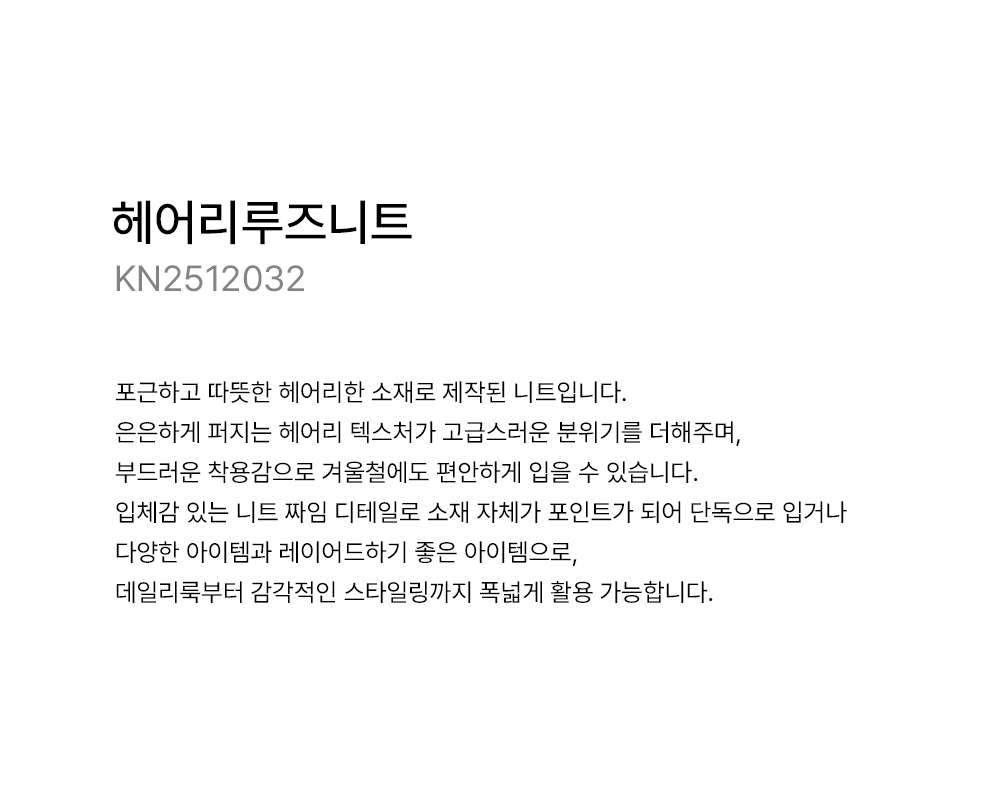 헤어리루즈니트
KN2512032

포근하고 따뜻한 헤어리한 소재로 제작된 니트입니다.
은은하게 퍼지는 헤어리 텍스처가 고급스러운 분위기를 더해주며,
부드러운 착용감으로 겨울철에도 편안하게 입을 수 있습니다.
입체감 있는 니트 짜임 디테일로 소재 자체가 포인트가 되어 단독으로 입거나
다양한 아이템과 레이어드하기 좋은 아이템으로,
데일리룩부터 감각적인 스타일링까지 폭넓게 활용 가능합니다.